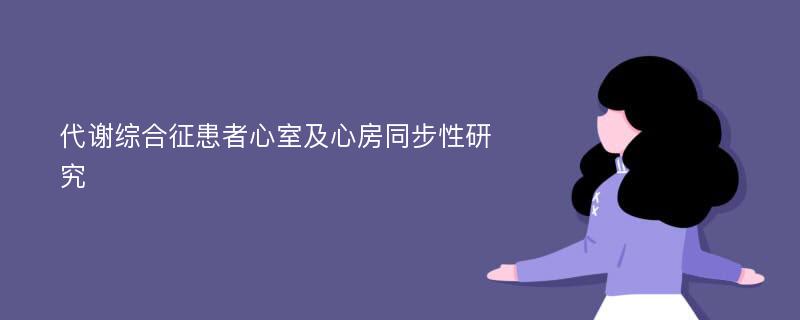 代谢综合征患者心室及心房同步性研究